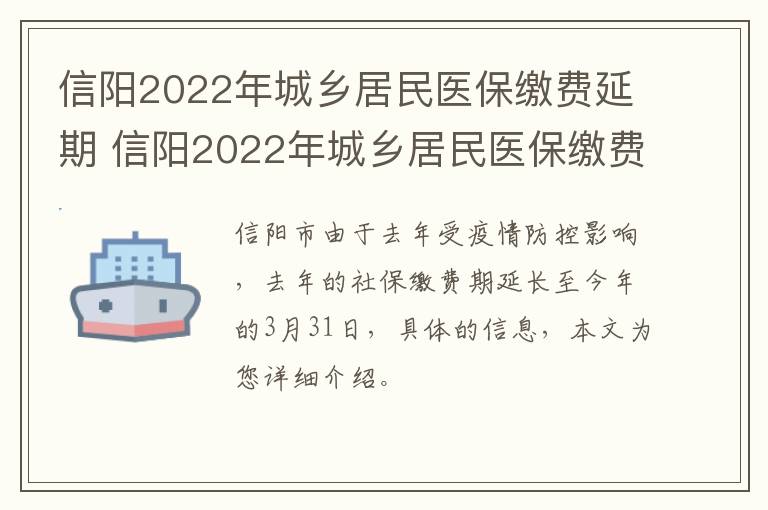 信阳2022年城乡居民医保缴费延期 信阳2022年城乡居民医保缴费

信阳市由于去年受疫情防控影响，去年的社保缴费期延长至今年的3月31日，具体的信息，本文为您详细介绍。